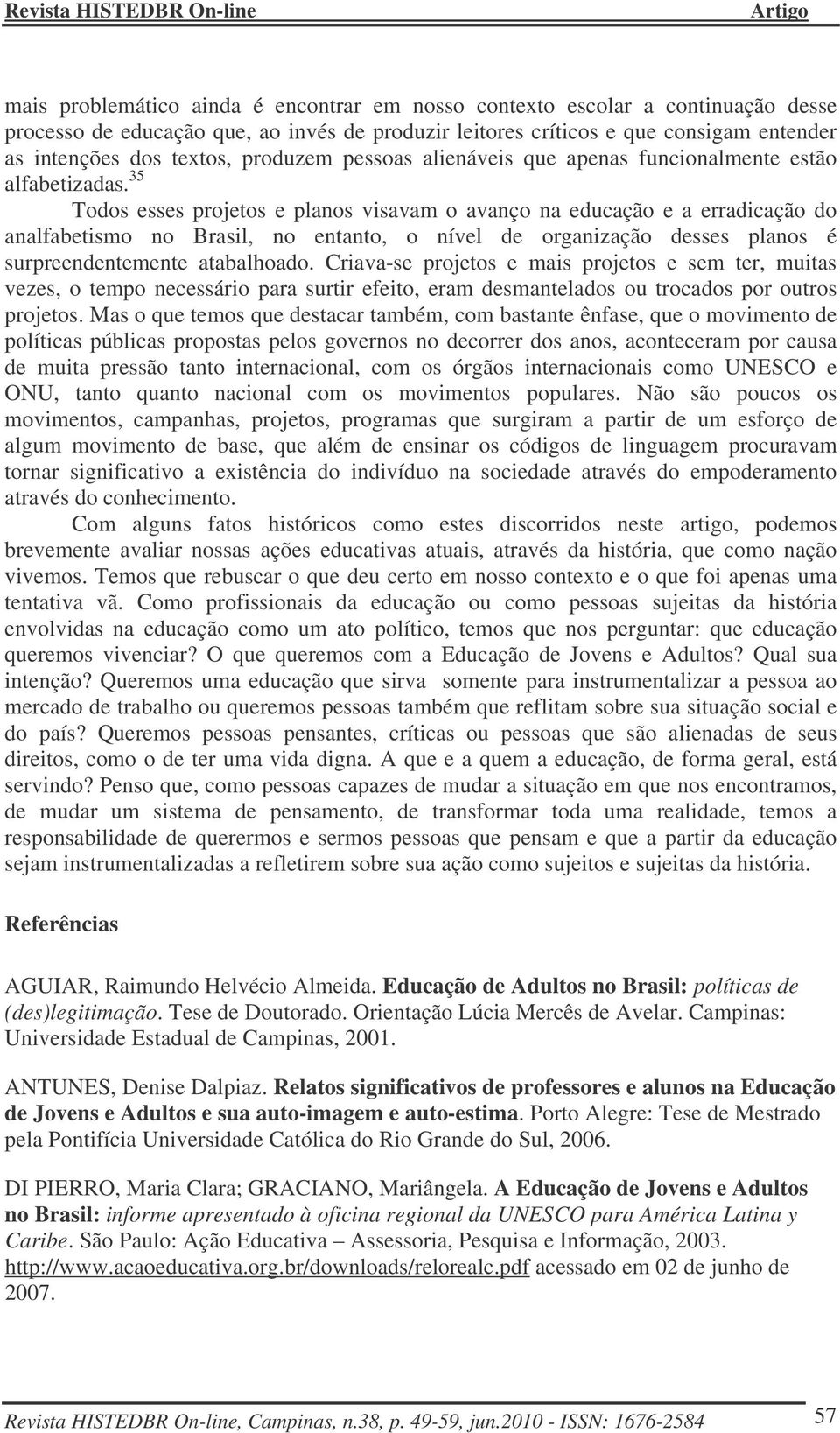 Revista HISTEDBR On-line Artigo

mais problemático ainda é encontrar em nosso contexto escolar a continuação desse processo de educação que, ao invés de produzir leitores críticos e que consigam entender as intenções dos textos, produzem pessoas alienáveis que apenas funcionalmente estão alfabetizadas.$^{35}$

Todos esses projetos e planos visavam o avanço na educação e a erradicação do analfabetismo no Brasil, no entanto, o nível de organização desses planos é surpreendentemente atabalhoado. Criava-se projetos e mais projetos e sem ter, muitas vezes, o tempo necessário para surtir efeito, eram desmantelados ou trocados por outros projetos. Mas o que temos que destacar também, com bastante ênfase, que o movimento de políticas públicas propostas pelos governos no decorrer dos anos, aconteceram por causa de muita pressão tanto internacional, com os órgãos internacionais como UNESCO e ONU, tanto quanto nacional com os movimentos populares. Não são poucos os movimentos, campanhas, projetos, programas que surgiram a partir de um esforço de algum movimento de base, que além de ensinar os códigos de linguagem procuravam tornar significativo a existência do indivíduo na sociedade através do empoderamento através do conhecimento.

Com alguns fatos históricos como estes discorridos neste artigo, podemos brevemente avaliar nossas ações educativas atuais, através da história, que como nação vivemos. Temos que rebuscar o que deu certo em nosso contexto e o que foi apenas uma tentativa vã. Como profissionais da educação ou como pessoas sujeitas da história envolvidas na educação como um ato político, temos que nos perguntar: que educação queremos vivenciar? O que queremos com a Educação de Jovens e Adultos? Qual sua intenção? Queremos uma educação que sirva somente para instrumentalizar a pessoa ao mercado de trabalho ou queremos pessoas também que reflitam sobre sua situação social e do país? Queremos pessoas pensantes, críticas ou pessoas que são alienadas de seus direitos, como o de ter uma vida digna. A que e a quem a educação, de forma geral, está servindo? Penso que, como pessoas capazes de mudar a situação em que nos encontramos, de mudar um sistema de pensamento, de transformar toda uma realidade, temos a responsabilidade de querermos e sermos pessoas que pensam e que a partir da educação sejam instrumentalizadas a refletirem sobre sua ação como sujeitos e sujeitas da história.

Referências

AGUIAR, Raimundo Helvécio Almeida. Educação de Adultos no Brasil: políticas de (des)legitimação. Tese de Doutorado. Orientação Lúcia Mercês de Avelar. Campinas: Universidade Estadual de Campinas, 2001.

ANTUNES, Denise Dalpiaz. Relatos significativos de professores e alunos na Educação de Jovens e Adultos e sua auto-imagem e auto-estima. Porto Alegre: Tese de Mestrado pela Pontifícia Universidade Católica do Rio Grande do Sul, 2006.

DI PIERRO, Maria Clara; GRACIANO, Mariângela. A Educação de Jovens e Adultos no Brasil: informe apresentado à oficina regional da UNESCO para América Latina y Caribe. São Paulo: Ação Educativa – Assessoria, Pesquisa e Informação, 2003. http://www.acaoeducativa.org.br/downloads/relorealc.pdf acessado em 02 de junho de 2007.

Revista HISTEDBR On-line, Campinas, n.38, p. 49-59, jun.2010 - ISSN: 1676-2584 57